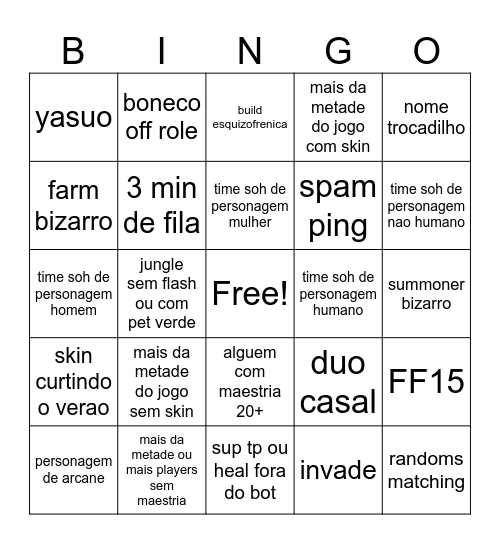 | B | I | N | G | O |
|---|---|---|---|---|
| yasuo | boneco off role | build esquizofrenica | mais da metade do jogo com skin | nome trocadilho |
| farm bizarro | 3 min de fila | time soh de personagem mulher | spam ping | time soh de personagem nao humano |
| time soh de personagem homem | jungle sem flash ou com pet verde | Free! | time soh de personagem humano | summoner bizarro |
| skin curtindo o verao | mais da metade do jogo sem skin | alguem com maestria 20+ | duo casal | FF15 |
| personagem de arcane | mais da metade ou mais players sem maestria | sup tp ou heal fora do bot | invade | randoms matching |